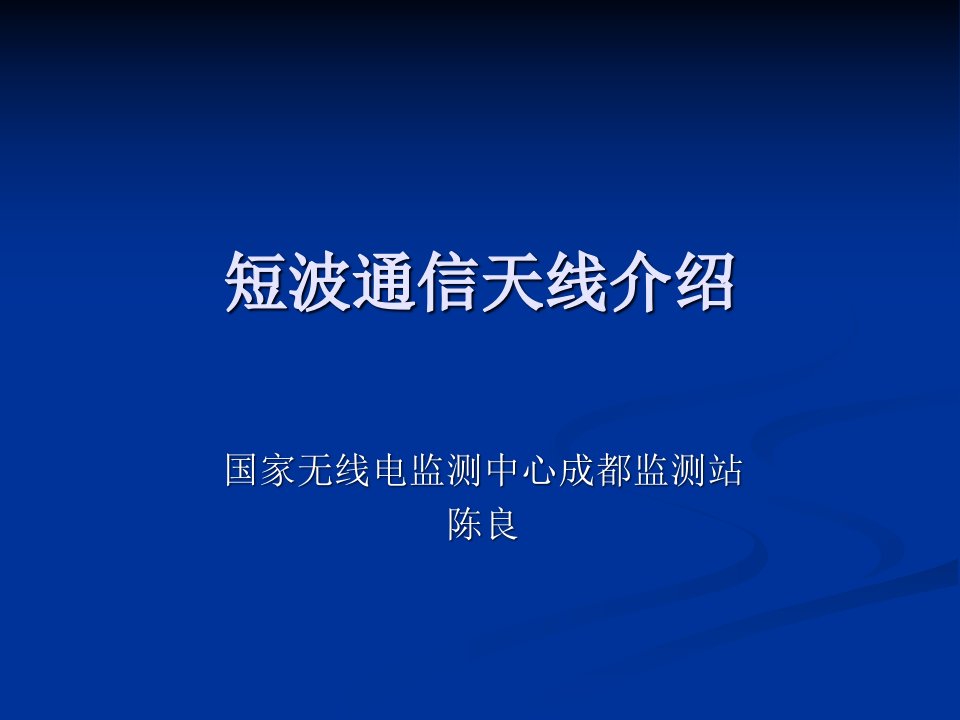 短波通信天线介绍

国家无线电监测中心成都监测站
陈良